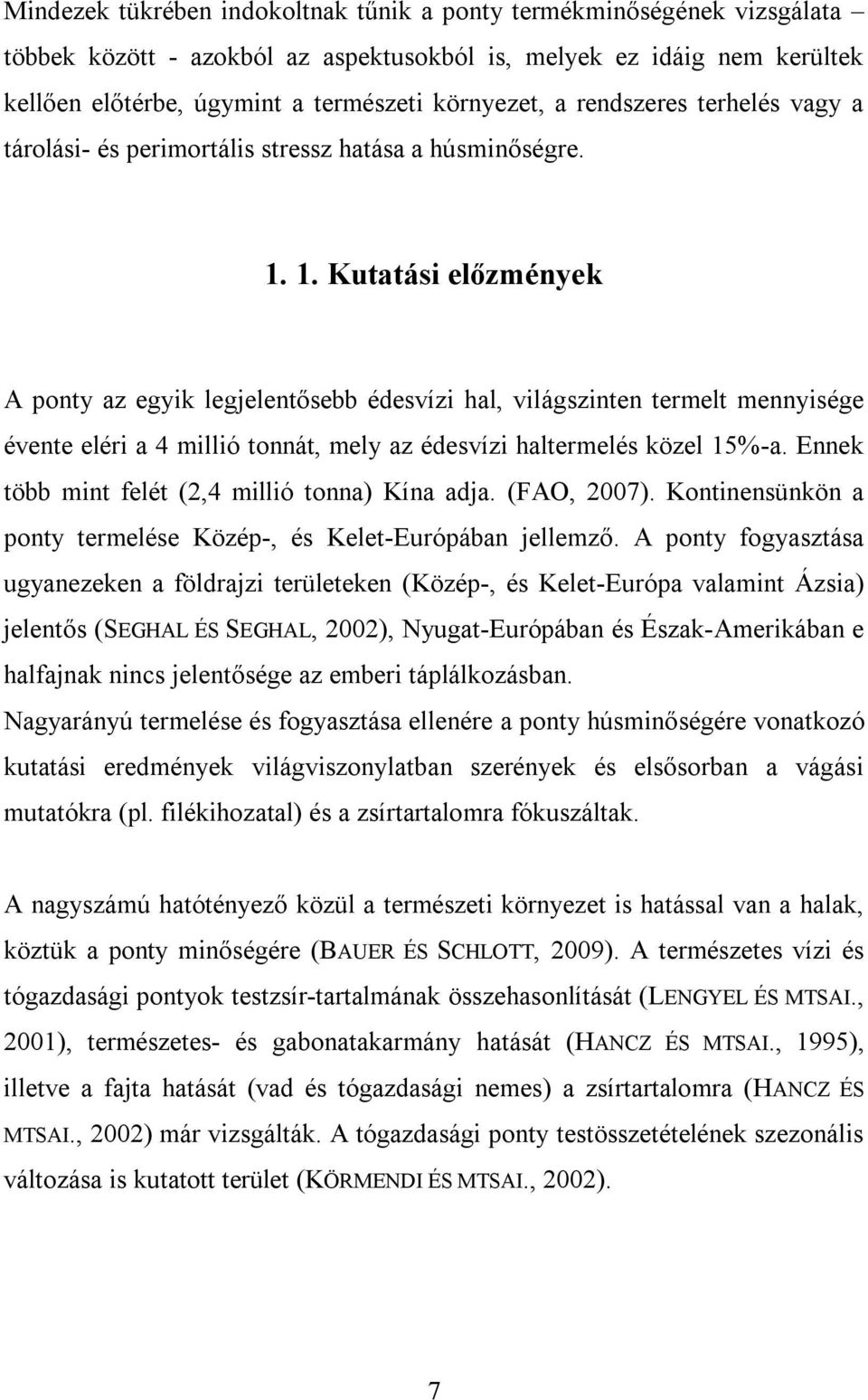 Mindezek tükrében indokoltnak tűnik a ponty termékminőségének vizsgálata – többek között - azokból az aspektusokból is, melyek ez idáig nem kerültek kellően előtérbe, úgymint a természeti környezet, a rendszeres terhelés vagy a tárolási- és perimortális stressz hatása a húsminőségre.

1. 1. Kutatási előzmények

A ponty az egyik legjelentősebb édesvízi hal, világszinten termelt mennyisége évente eléri a 4 millió tonnát, mely az édesvízi haltermelés közel 15%-a. Ennek több mint felét (2,4 millió tonna) Kína adja. (FAO, 2007). Kontinensünkön a ponty termelése Közép-, és Kelet-Európában jellemző. A ponty fogyasztása ugyanezeken a földrajzi területeken (Közép-, és Kelet-Európa valamint Ázsia) jelentős (SEGHAL ÉS SEGHAL, 2002), Nyugat-Európában és Észak-Amerikában e halfajnak nincs jelentősége az emberi táplálkozásban.
Nagyarányú termelése és fogyasztása ellenére a ponty húsminőségére vonatkozó kutatási eredmények világviszonylatban szerények és elsősorban a vágási mutatókra (pl. filékihozatal) és a zsírtartalomra fókuszáltak.

A nagyszámú hatótényező közül a természeti környezet is hatással van a halak, köztük a ponty minőségére (BAUER ÉS SCHLOTT, 2009). A természetes vízi és tógazdasági pontyok testzsír-tartalmának összehasonlítását (LENGYEL ÉS MTSAI., 2001), természetes- és gabonatakarmány hatását (HANCZ ÉS MTSAI., 1995), illetve a fajta hatását (vad és tógazdasági nemes) a zsírtartalomra (HANCZ ÉS MTSAI., 2002) már vizsgálták. A tógazdasági ponty testösszetételének szezonális változása is kutatott terület (KÖRMENDI ÉS MTSAI., 2002).

7